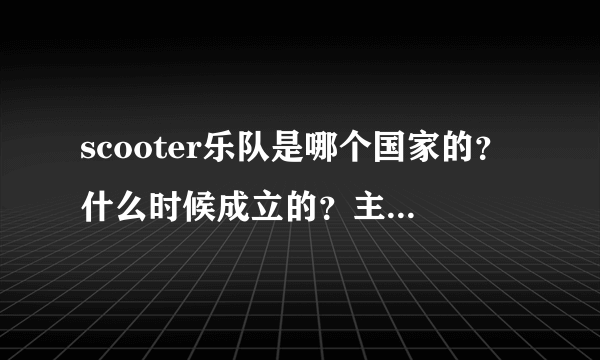 scooter乐队是哪个国家的？什么时候成立的？主...